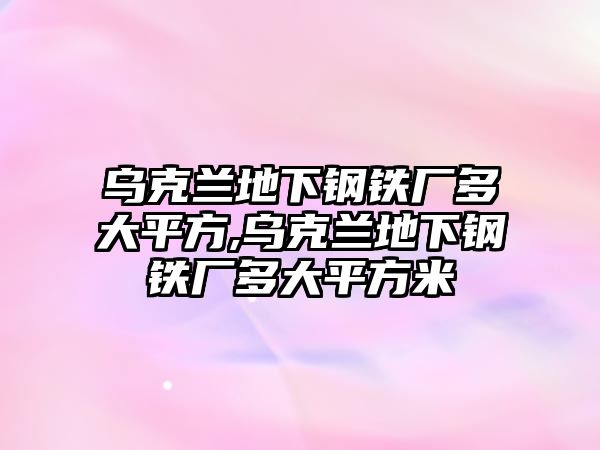 乌克兰地下钢铁厂多大平方,乌克兰地下钢铁厂多大平方米